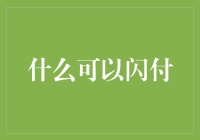 什么可以闪付